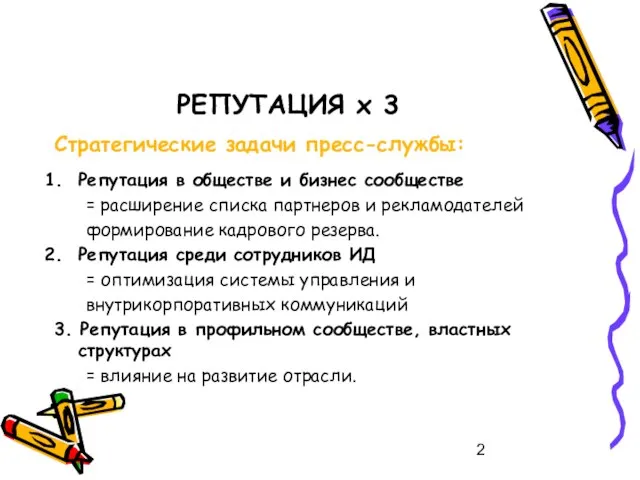 РЕПУТАЦИЯ х 3

Стратегические задачи пресс-службы:

1. Репутация в обществе и бизнес сообществе
= расширение списка партнеров и рекламодателей формирование кадрового резерва.

2. Репутация среди сотрудников ИД
= оптимизация системы управления и внутрикорпоративных коммуникаций

3. Репутация в профильном сообществе, властных структурах
= влияние на развитие отрасли.

2